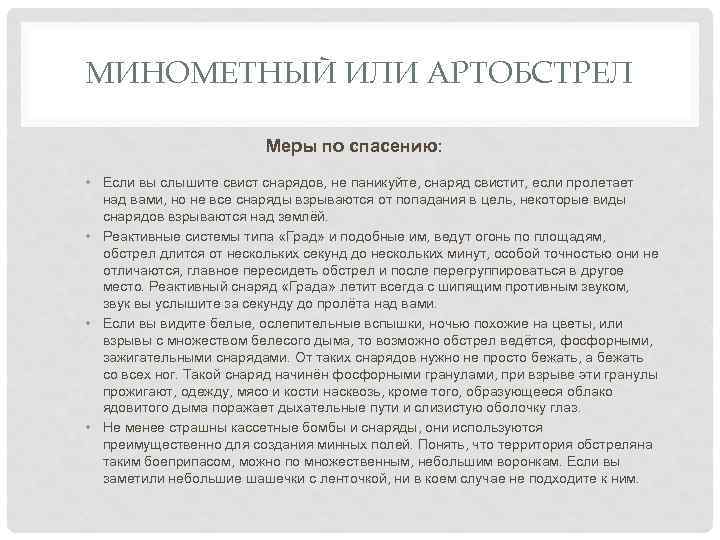 МИНОМЕТНЫЙ ИЛИ АРТОБСТРЕЛ

Меры по спасению:

• Если вы слышите свист снарядов, не паникуйте, снаряд свистит, если пролетает над вами, но не все снаряды взрываются от попадания в цель, некоторые виды снарядов взрываются над землёй.
• Реактивные системы типа «Град» и подобные им, ведут огонь по площадям, обстрел длится от нескольких секунд до нескольких минут, особой точностью они не отличаются, главное пересидеть обстрел и после перегруппироваться в другое место. Реактивный снаряд «Града» летит всегда с шипящим противным звуком, звук вы услышите за секунду до пролёта над вами.
• Если вы видите белые, ослепительные вспышки, ночью похожие на цветы, или взрывы с множеством белесого дыма, то возможно обстрел ведётся, фосфорными, зажигательными снарядами. От таких снарядов нужно не просто бежать, а бежать со всех ног. Такой снаряд начинён фосфорными гранулами, при взрыве эти гранулы прожигают, одежду, мясо и кости насквозь, кроме того, образующееся облако ядовитого дыма поражает дыхательные пути и слизистую оболочку глаз.
• Не менее страшны кассетные бомбы и снаряды, они используются преимущественно для создания минных полей. Понять, что территория обстреляна таким боеприпасом, можно по множественным, небольшим воронкам. Если вы заметили небольшие шашечки с ленточкой, ни в коем случае не подходите к ним.